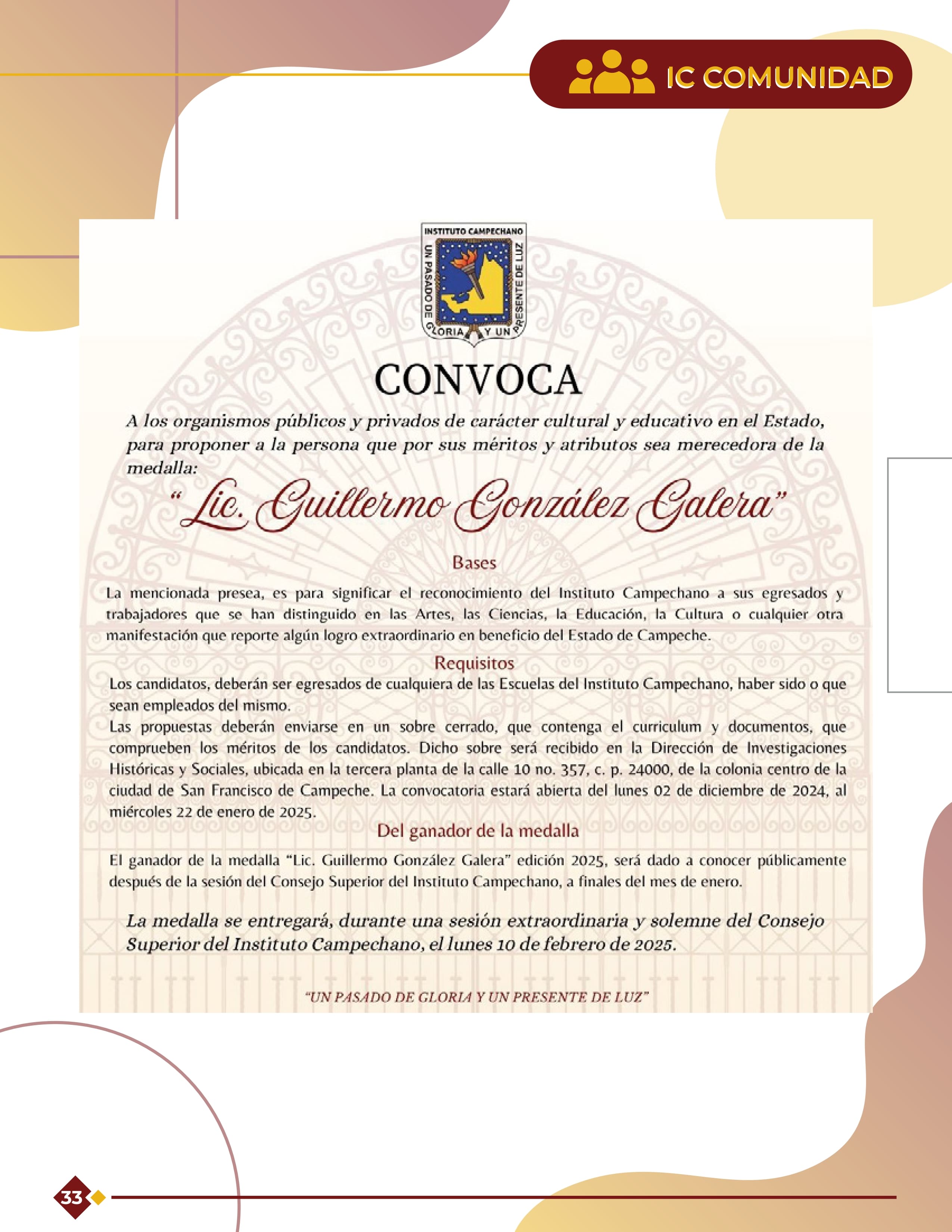 IC COMUNIDAD

INSTITUTO CAMPECHANO
UN PASADO DE GLORIA Y UN PRESENTE DE LUZ

CONVOCA

A los organismos públicos y privados de carácter cultural y educativo en el Estado, para proponer a la persona que por sus méritos y atributos sea merecedora de la medalla:

"Lic. Guillermo González Galera"

Bases

La mencionada presea, es para significar el reconocimiento del Instituto Campechano a sus egresados y trabajadores que se han distinguido en las Artes, las Ciencias, la Educación, la Cultura o cualquier otra manifestación que reporte algún logro extraordinario en beneficio del Estado de Campeche.

Requisitos

Los candidatos, deberán ser egresados de cualquiera de las Escuelas del Instituto Campechano, haber sido o que sean empleados del mismo.

Las propuestas deberán enviarse en un sobre cerrado, que contenga el curriculum y documentos, que comprueben los méritos de los candidatos. Dicho sobre será recibido en la Dirección de Investigaciones Históricas y Sociales, ubicada en la tercera planta de la calle 10 no. 357, c. p. 24000, de la colonia centro de la ciudad de San Francisco de Campeche. La convocatoria estará abierta del lunes 02 de diciembre de 2024, al miércoles 22 de enero de 2025.

Del ganador de la medalla

El ganador de la medalla "Lic. Guillermo González Galera" edición 2025, será dado a conocer públicamente después de la sesión del Consejo Superior del Instituto Campechano, a finales del mes de enero.

La medalla se entregará, durante una sesión extraordinaria y solemne del Consejo Superior del Instituto Campechano, el lunes 10 de febrero de 2025.

"UN PASADO DE GLORIA Y UN PRESENTE DE LUZ"

33